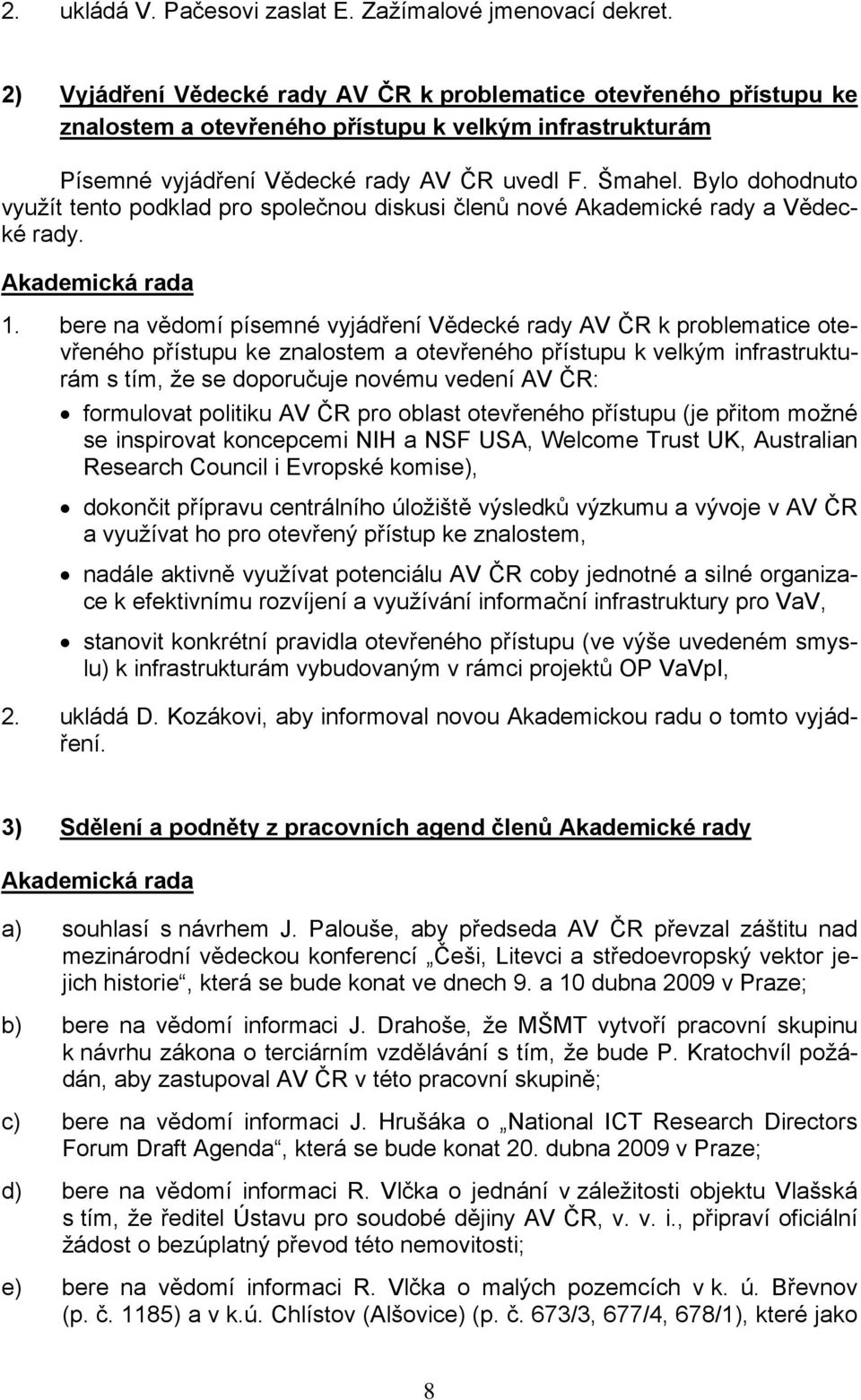 2. ukládá V. Pačesovi zaslat E. Zažímalové jmenovací dekret.

2) Vyjádření Vědecké rady AV ČR k problematice otevřeného přístupu ke znalostem a otevřeného přístupu k velkým infrastrukturám

Písemné vyjádření Vědecké rady AV ČR uvedl F. Šmahel. Bylo dohodnuto využít tento podklad pro společnou diskusi členů nové Akademické rady a Vědecké rady.

Akademická rada

1. bere na vědomí písemné vyjádření Vědecké rady AV ČR k problematice otevřeného přístupu ke znalostem a otevřeného přístupu k velkým infrastrukturám s tím, že se doporučuje novému vedení AV ČR:

• formulovat politiku AV ČR pro oblast otevřeného přístupu (je přitom možné se inspirovat koncepcemi NIH a NSF USA, Welcome Trust UK, Australian Research Council i Evropské komise),

• dokončit přípravu centrálního úložiště výsledků výzkumu a vývoje v AV ČR a využívat ho pro otevřený přístup ke znalostem,

• nadále aktivně využívat potenciálu AV ČR coby jednotné a silné organizace k efektivnímu rozvíjení a využívání informační infrastruktury pro VaV,

• stanovit konkrétní pravidla otevřeného přístupu (ve výše uvedeném smyslu) k infrastrukturám vybudovaným v rámci projektů OP VaVpI,

2. ukládá D. Kozákovi, aby informoval novou Akademickou radu o tomto vyjádření.

3) Sdělení a podněty z pracovních agend členů Akademické rady

Akademická rada

a) souhlasí s návrhem J. Palouše, aby předseda AV ČR převzal záštitu nad mezinárodní vědeckou konferencí „Češi, Litevci a středoevropský vektor jejich historie“, která se bude konat ve dnech 9. a 10 dubna 2009 v Praze;

b) bere na vědomí informaci J. Drahoše, že MŠMT vytvoří pracovní skupinu k návrhu zákona o terciárním vzdělávání s tím, že bude P. Kratochvíl požádán, aby zastupoval AV ČR v této pracovní skupině;

c) bere na vědomí informaci J. Hrušáka o „National ICT Research Directors Forum Draft Agenda“, která se bude konat 20. dubna 2009 v Praze;

d) bere na vědomí informaci R. Vlčka o jednání v záležitosti objektu Vlašská s tím, že ředitel Ústavu pro soudobé dějiny AV ČR, v. v. i., připraví oficiální žádost o bezúplatný převod této nemovitosti;

e) bere na vědomí informaci R. Vlčka o malých pozemcích v k. ú. Břevnov (p. č. 1185) a v k.ú. Chlístov (Alšovice) (p. č. 673/3, 677/4, 678/1), které jako

8